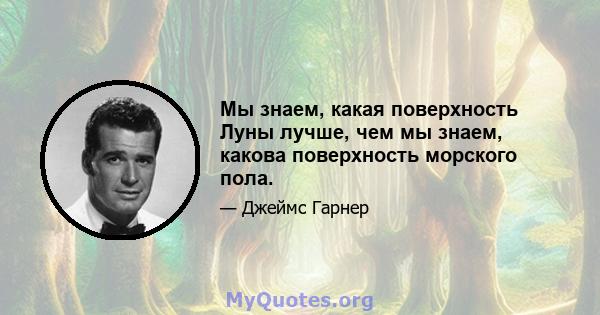 Мы знаем, какая поверхность Луны лучше, чем мы знаем, какова поверхность морского пола.

— Джеймс Гарнер

MyQuotes.org